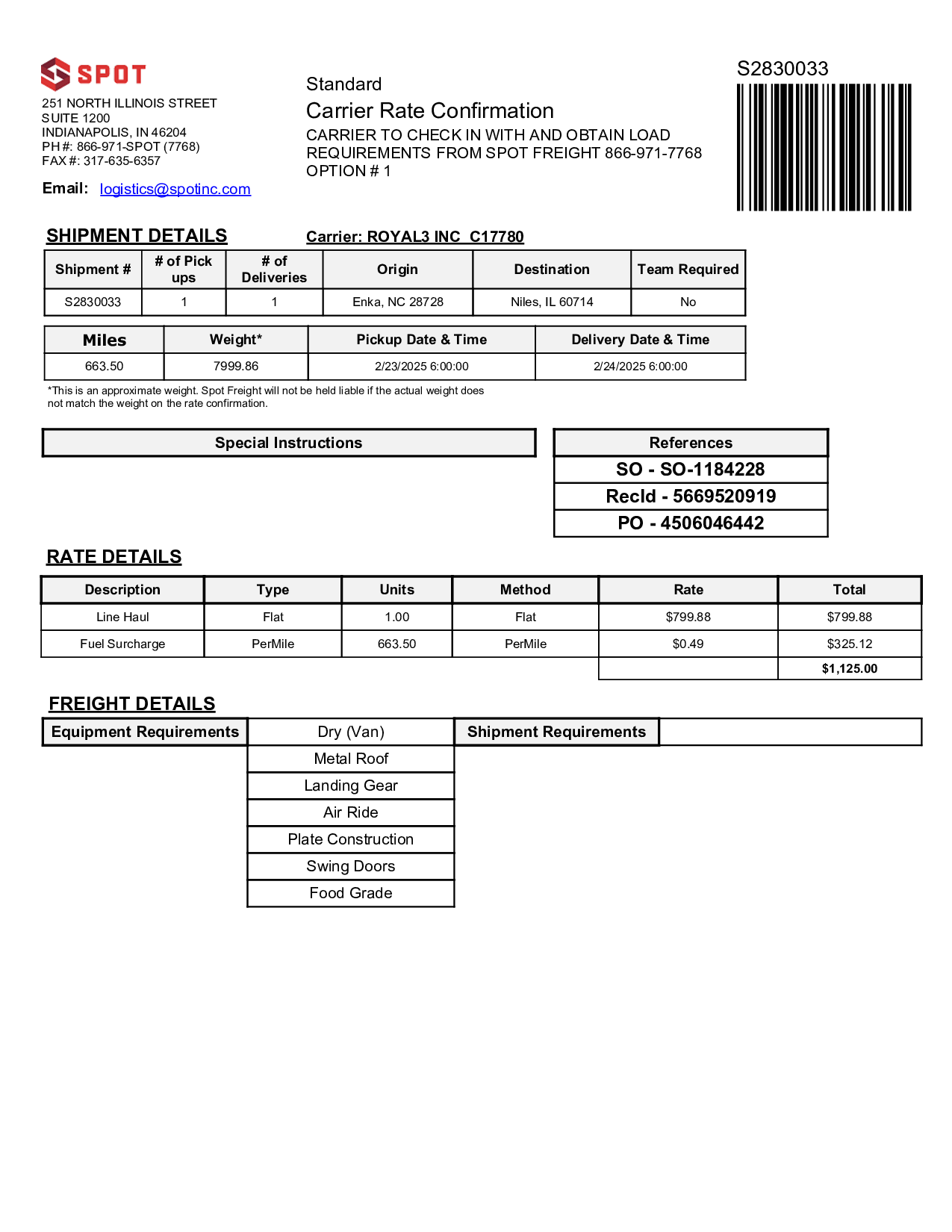 SPOT
251 NORTH ILLINOIS STREET
SUITE 1200
INDIANAPOLIS, IN 46204
PH #: 866-971-SPOT (7768)
FAX #: 317-635-6357

Email: logistics@spotinc.com

Standard
Carrier Rate Confirmation
CARRIER TO CHECK IN WITH AND OBTAIN LOAD REQUIREMENTS FROM SPOT FREIGHT 866-971-7768
OPTION # 1

S2830033

SHIPMENT DETAILS

Carrier: ROYAL3 INC C17780

| Shipment # | # of Pick ups | # of Deliveries | Origin | Destination | Team Required |
|---|---|---|---|---|---|
| S2830033 | 1 | 1 | Enka, NC 28728 | Niles, IL 60714 | No |

| Miles | Weight* | Pickup Date & Time | Delivery Date & Time |
|---|---|---|---|
| 663.50 | 7999.86 | 2/23/2025 6:00:00 | 2/24/2025 6:00:00 |

*This is an approximate weight. Spot Freight will not be held liable if the actual weight does not match the weight on the rate confirmation.

Special Instructions

| References |
|---|
| SO - SO-1184228 |
| RecId - 5669520919 |
| PO - 4506046442 |

RATE DETAILS

| Description | Type | Units | Method | Rate | Total |
|---|---|---|---|---|---|
| Line Haul | Flat | 1.00 | Flat | $799.88 | $799.88 |
| Fuel Surcharge | PerMile | 663.50 | PerMile | $0.49 | $325.12 |
| | | | | | $1,125.00 |

FREIGHT DETAILS

| Equipment Requirements | Dry (Van) | Shipment Requirements | |
|---|---|---|---|
| | Metal Roof | | |
| | Landing Gear | | |
| | Air Ride | | |
| | Plate Construction | | |
| | Swing Doors | | |
| | Food Grade | | |